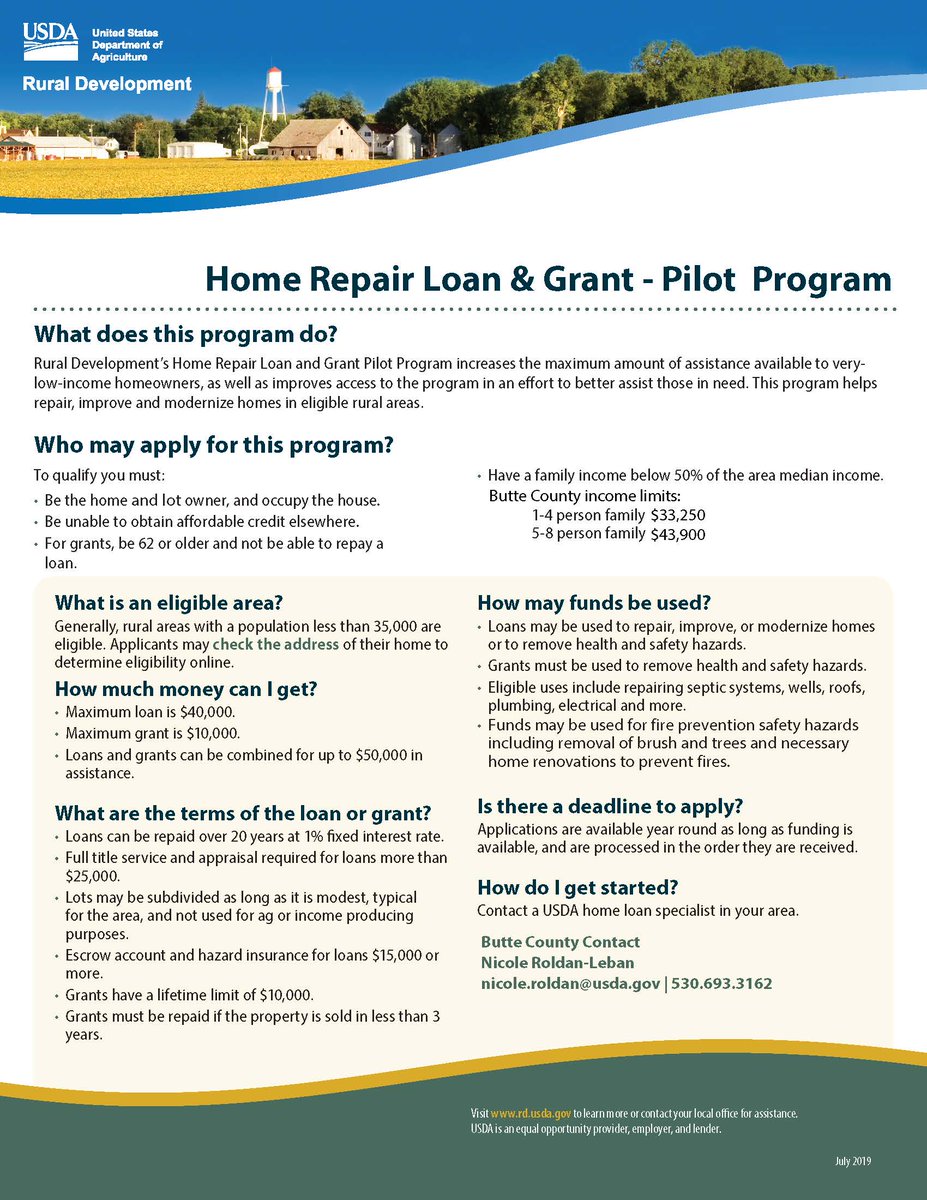 USDA United States Department of Agriculture

Rural Development

Home Repair Loan & Grant - Pilot Program

What does this program do?

Rural Development's Home Repair Loan and Grant Pilot Program increases the maximum amount of assistance available to very-low-income homeowners, as well as improves access to the program in an effort to better assist those in need. This program helps repair, improve and modernize homes in eligible rural areas.

Who may apply for this program?

To qualify you must:

• Be the home and lot owner, and occupy the house.
• Be unable to obtain affordable credit elsewhere.
• For grants, be 62 or older and not be able to repay a loan.
• Have a family income below 50% of the area median income.

Butte County income limits:
1-4 person family $33,250
5-8 person family $43,900

What is an eligible area?

Generally, rural areas with a population less than 35,000 are eligible. Applicants may check the address of their home to determine eligibility online.

How much money can I get?

• Maximum loan is $40,000.
• Maximum grant is $10,000.
• Loans and grants can be combined for up to $50,000 in assistance.

What are the terms of the loan or grant?

• Loans can be repaid over 20 years at 1% fixed interest rate.
• Full title service and appraisal required for loans more than $25,000.
• Lots may be subdivided as long as it is modest, typical for the area, and not used for ag or income producing purposes.
• Escrow account and hazard insurance for loans $15,000 or more.
• Grants have a lifetime limit of $10,000.
• Grants must be repaid if the property is sold in less than 3 years.

How may funds be used?

• Loans may be used to repair, improve, or modernize homes or to remove health and safety hazards.
• Grants must be used to remove health and safety hazards.
• Eligible uses include repairing septic systems, wells, roofs, plumbing, electrical and more.
• Funds may be used for fire prevention safety hazards including removal of brush and trees and necessary home renovations to prevent fires.

Is there a deadline to apply?

Applications are available year round as long as funding is available, and are processed in the order they are received.

How do I get started?

Contact a USDA home loan specialist in your area.

Butte County Contact
Nicole Roldan-Leban
nicole.roldan@usda.gov | 530.693.3162

Visit www.rd.usda.gov to learn more or contact your local office for assistance.
USDA is an equal opportunity provider, employer, and lender.

July 2019